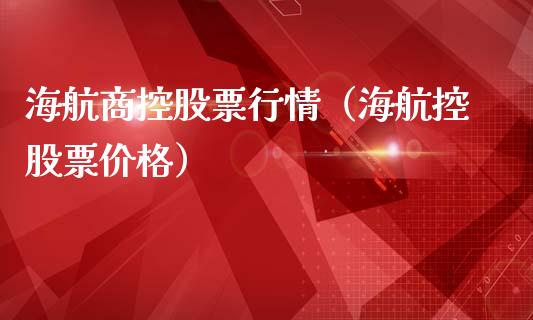 海航商控股票行情（海航控股票价格）